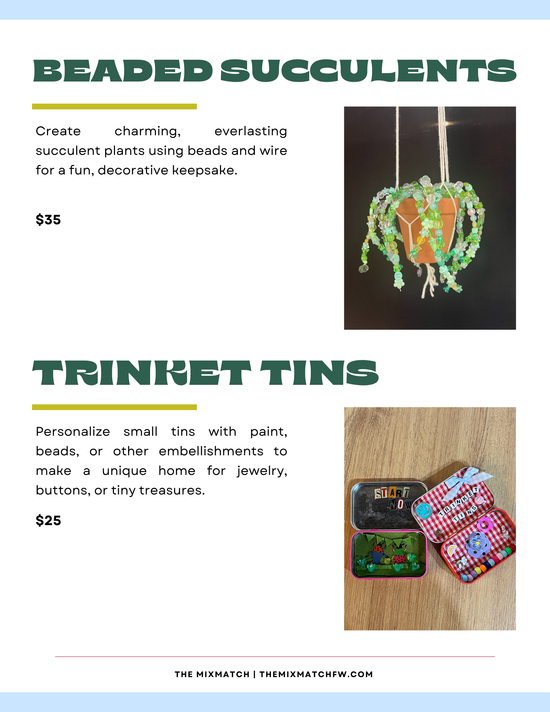 BEADED SUCCULENTS

Create charming, everlasting succulent plants using beads and wire for a fun, decorative keepsake.

$35

TRINKET TINS

Personalize small tins with paint, beads, or other embellishments to make a unique home for jewelry, buttons, or tiny treasures.

$25

THE MIXMATCH | THEMIXMATCHFW.COM